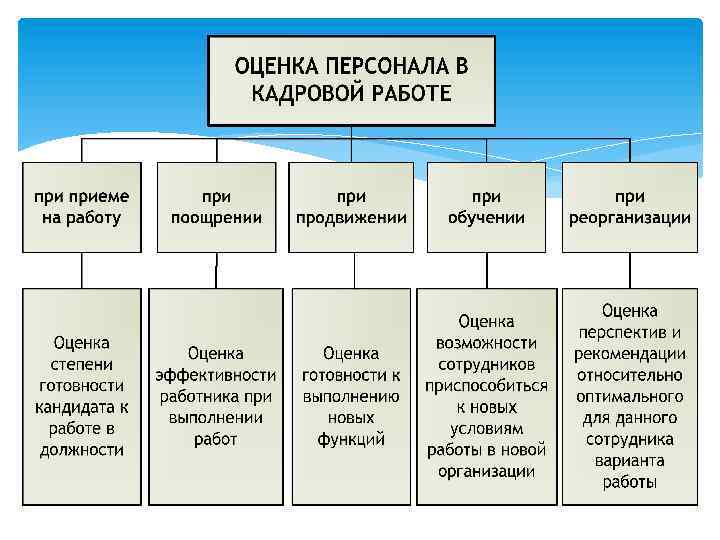 ОЦЕНКА ПЕРСОНАЛА В КАДРОВОЙ РАБОТЕ

при приеме на работу

при поощрении

при продвижении

при обучении

при реорганизации

Оценка степени готовности кандидата к работе в должности

Оценка эффективности работника при выполнении работ

Оценка готовности к выполнению новых функций

Оценка возможности сотрудников приспособиться к новых условиям работы в новой организации

Оценка перспектив и рекомендации относительно оптимального для данного сотрудника варианта работы